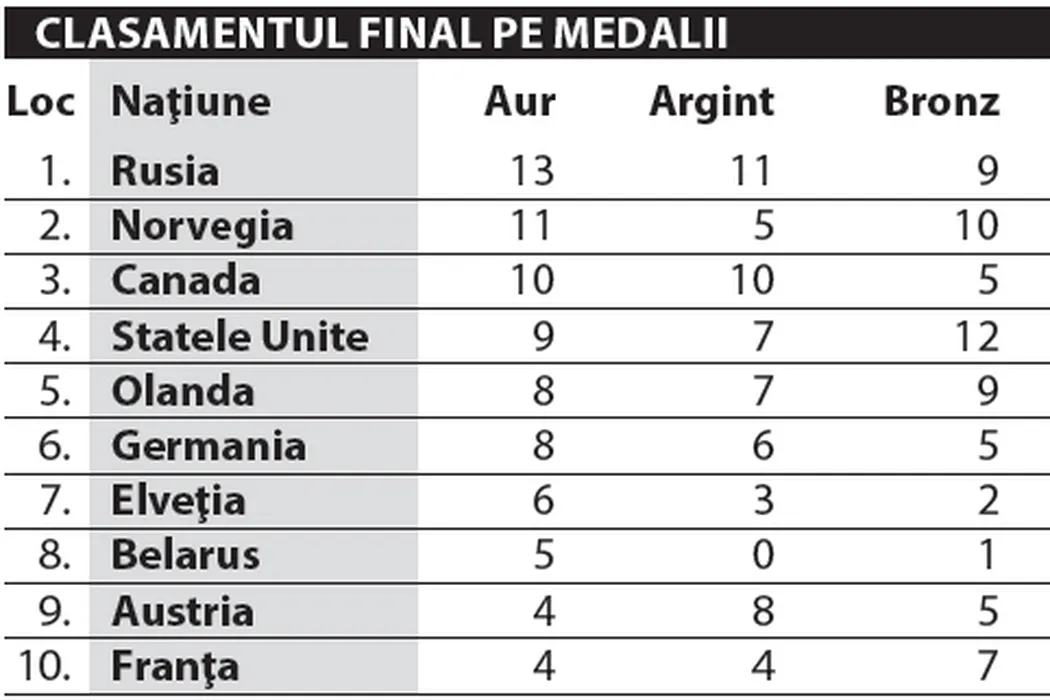 CLASAMENTUL FINAL PE MEDALII

| Loc | Naţiune | Aur | Argint | Bronz |
|---|---|---|---|---|
| 1. | Rusia | 13 | 11 | 9 |
| 2. | Norvegia | 11 | 5 | 10 |
| 3. | Canada | 10 | 10 | 5 |
| 4. | Statele Unite | 9 | 7 | 12 |
| 5. | Olanda | 8 | 7 | 9 |
| 6. | Germania | 8 | 6 | 5 |
| 7. | Elveţia | 6 | 3 | 2 |
| 8. | Belarus | 5 | 0 | 1 |
| 9. | Austria | 4 | 8 | 5 |
| 10. | Franţa | 4 | 4 | 7 |